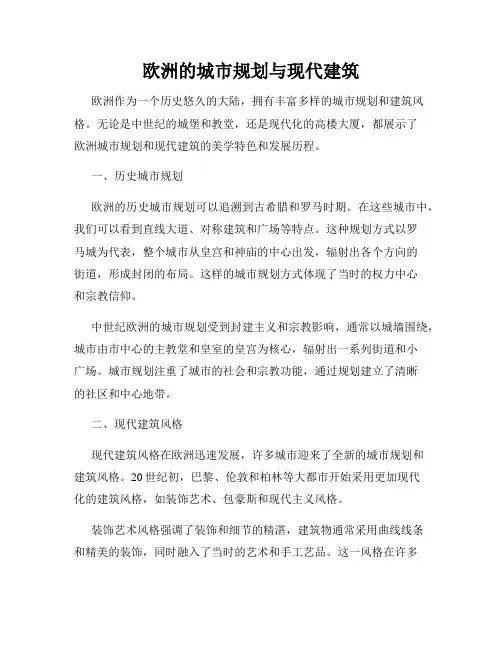 欧洲的城市规划与现代建筑

欧洲作为一个历史悠久的大陆，拥有丰富多样的城市规划和建筑风格。无论是中世纪的城堡和教堂，还是现代化的高楼大厦，都展示了欧洲城市规划和现代建筑的美学特色和发展历程。

一、历史城市规划

欧洲的历史城市规划可以追溯到古希腊和罗马时期。在这些城市中，我们可以看到直线大道、对称建筑和广场等特点。这种规划方式以罗马城为代表，整个城市从皇宫和神庙的中心出发，辐射出各个方向的街道，形成封闭的布局。这样的城市规划方式体现了当时的权力中心和宗教信仰。

中世纪欧洲的城市规划受到封建主义和宗教影响，通常以城墙围绕，城市由市中心的主教堂和皇室的皇宫为核心，辐射出一系列街道和小广场。城市规划注重了城市的社会和宗教功能，通过规划建立了清晰的社区和中心地带。

二、现代建筑风格

现代建筑风格在欧洲迅速发展，许多城市迎来了全新的城市规划和建筑风格。20世纪初，巴黎、伦敦和柏林等大都市开始采用更加现代化的建筑风格，如装饰艺术、包豪斯和现代主义风格。

装饰艺术风格强调了装饰和细节的精湛，建筑物通常采用曲线线条和精美的装饰，同时融入了当时的艺术和手工艺品。这一风格在许多